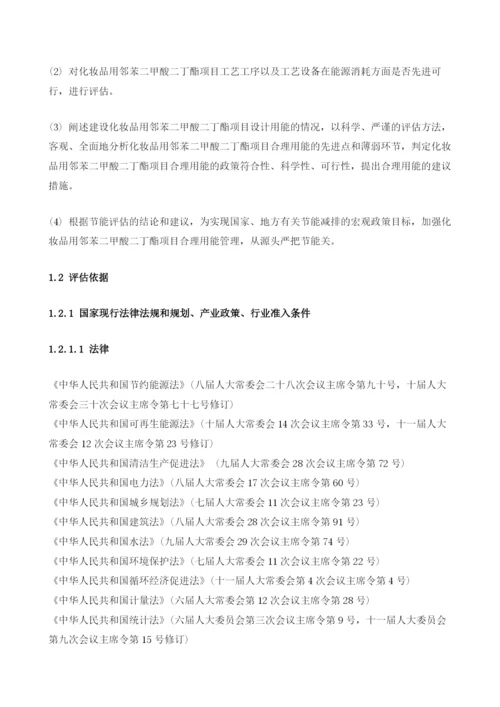 (2) 对化妆品用邻苯二甲酸二丁酯项目工艺工序以及工艺设备在能源消耗方面是否先进可行，进行评估。

(3) 阐述建设化妆品用邻苯二甲酸二丁酯项目设计用能的情况，以科学、严谨的评估方法，客观、全面地分析化妆品用邻苯二甲酸二丁酯项目合理用能的先进点和薄弱环节，判定化妆品用邻苯二甲酸二丁酯项目合理用能的政策符合性、科学性、可行性，提出合理用能的建议措施。

(4) 根据节能评估的结论和建议，为实现国家、地方有关节能减排的宏观政策目标，加强化妆品用邻苯二甲酸二丁酯项目合理用能管理，从源头严把节能关。

1.2 评估依据

1.2.1 国家现行法律法规和规划、产业政策、行业准入条件

1.2.1.1 法律

《中华人民共和国节约能源法》(八届人大常委会二十八次会议主席令第九十号，十届人大常委会三十次会议主席令第七十七号修订)
《中华人民共和国可再生能源法》(十届人大常委会 14 次会议主席令第 33 号，十一届人大常委会 12 次会议主席令第 23 号修订)
《中华人民共和国清洁生产促进法》(九届人大常委会 28 次会议主席令第 72 号)
《中华人民共和国电力法》(八届人大常委会 17 次会议主席令第 60 号)
《中华人民共和国城乡规划法》(七届人大常委会 11 次会议主席令第 23 号)
《中华人民共和国建筑法》(八届人大常委会 28 次会议主席令第 91 号)
《中华人民共和国水法》(九届人大常委会 29 次会议主席令第 74 号)
《中华人民共和国环境保护法》(七届人大常委会 11 次会议主席令第 22 号)
《中华人民共和国循环经济促进法》(十一届人大常委会第 4 次会议主席令第 4 号)
《中华人民共和国计量法》(六届人大常委会第 12 次会议主席令第 28 号)
《中华人民共和国统计法》(六届人大委员会第三次会议主席令第 9 号，十一届人大委员会第九次会议主席令第 15 号修订)